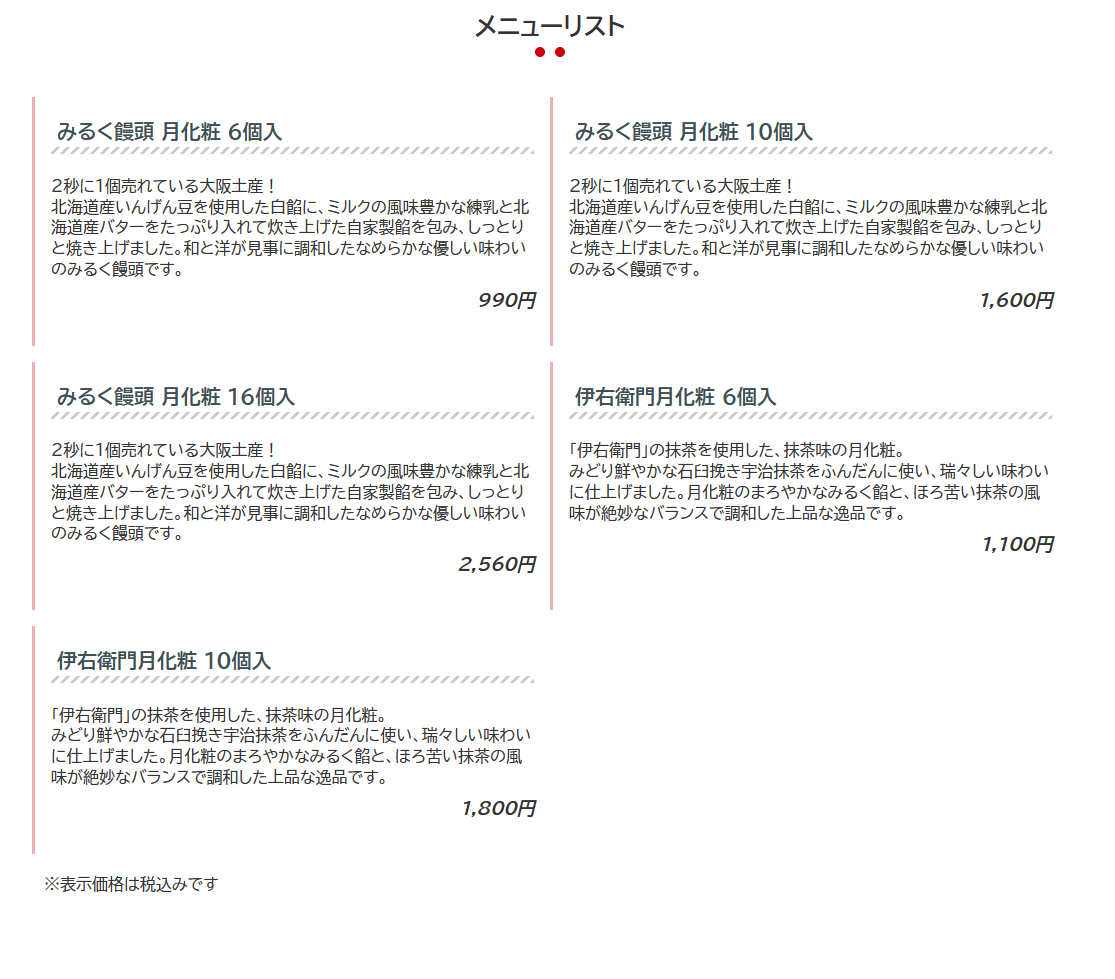 メニューリスト

みるく饅頭 月化粧 6個入

2秒に1個売れている大阪土産！
北海道産いんげん豆を使用した白餡に、ミルクの風味豊かな練乳と北海道産バターをたっぷり入れて炊き上げた自家製餡を包み、しっとりと焼き上げました。和と洋が見事に調和したなめらかな優しい味わいのみるく饅頭です。

990円

みるく饅頭 月化粧 10個入

2秒に1個売れている大阪土産！
北海道産いんげん豆を使用した白餡に、ミルクの風味豊かな練乳と北海道産バターをたっぷり入れて炊き上げた自家製餡を包み、しっとりと焼き上げました。和と洋が見事に調和したなめらかな優しい味わいのみるく饅頭です。

1,600円

みるく饅頭 月化粧 16個入

2秒に1個売れている大阪土産！
北海道産いんげん豆を使用した白餡に、ミルクの風味豊かな練乳と北海道産バターをたっぷり入れて炊き上げた自家製餡を包み、しっとりと焼き上げました。和と洋が見事に調和したなめらかな優しい味わいのみるく饅頭です。

2,560円

伊右衛門月化粧 6個入

「伊右衛門」の抹茶を使用した、抹茶味の月化粧。
みどり鮮やかな石臼挽き宇治抹茶をふんだんに使い、瑞々しい味わいに仕上げました。月化粧のまろやかなみるく餡と、ほろ苦い抹茶の風味が絶妙なバランスで調和した上品な逸品です。

1,100円

伊右衛門月化粧 10個入

「伊右衛門」の抹茶を使用した、抹茶味の月化粧。
みどり鮮やかな石臼挽き宇治抹茶をふんだんに使い、瑞々しい味わいに仕上げました。月化粧のまろやかなみるく餡と、ほろ苦い抹茶の風味が絶妙なバランスで調和した上品な逸品です。

1,800円

※表示価格は税込みです